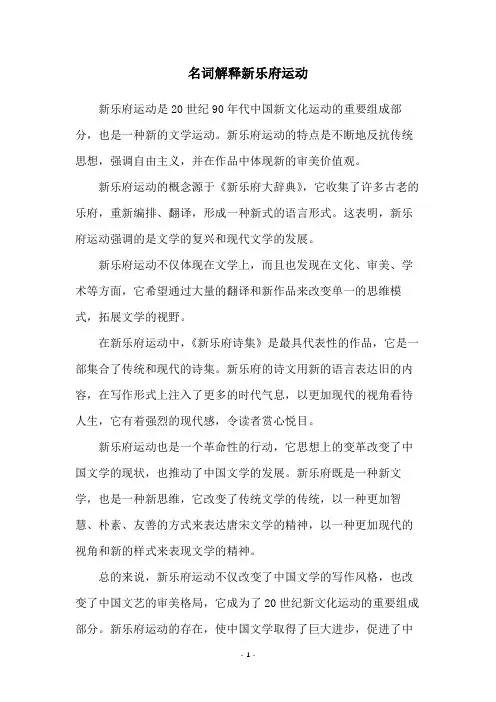 名词解释新乐府运动

新乐府运动是20世纪90年代中国新文化运动的重要组成部分，也是一种新的文学运动。新乐府运动的特点是不断地反抗传统思想，强调自由主义，并在作品中体现新的审美价值观。

新乐府运动的概念源于《新乐府大辞典》，它收集了许多古老的乐府，重新编排、翻译，形成一种新式的语言形式。这表明，新乐府运动强调的是文学的复兴和现代文学的发展。

新乐府运动不仅体现在文学上，而且也发现在文化、审美、学术等方面，它希望通过大量的翻译和新作品来改变单一的思维模式，拓展文学的视野。

在新乐府运动中，《新乐府诗集》是最具代表性的作品，它是一部集合了传统和现代的诗集。新乐府的诗文用新的语言表达旧的内容，在写作形式上注入了更多的时代气息，以更加现代的视角看待人生，它有着强烈的现代感，令读者赏心悦目。

新乐府运动也是一个革命性的行动，它思想上的变革改变了中国文学的现状，也推动了中国文学的发展。新乐府既是一种新文学，也是一种新思维，它改变了传统文学的传统，以一种更加智慧、朴素、友善的方式来表达唐宋文学的精神，以一种更加现代的视角和新的样式来表现文学的精神。

总的来说，新乐府运动不仅改变了中国文学的写作风格，也改变了中国文艺的审美格局，它成为了20世纪新文化运动的重要组成部分。新乐府运动的存在，使中国文学取得了巨大进步，促进了中

- 1 -